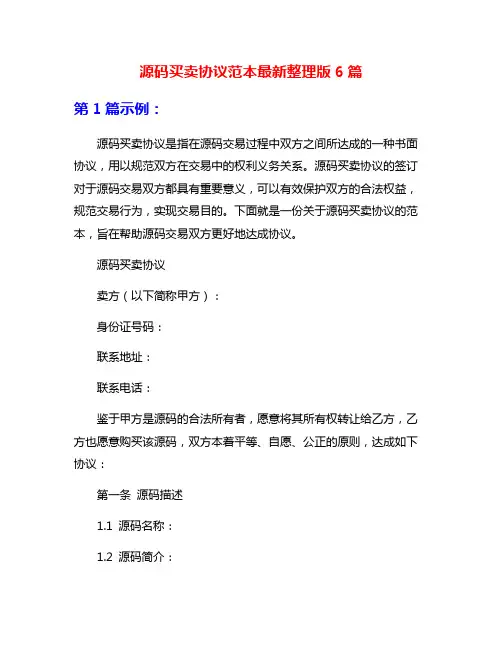 源码买卖协议范本最新整理版 6 篇

第 1 篇示例：

源码买卖协议是指在源码交易过程中双方之间所达成的一种书面协议，用以规范双方在交易中的权利义务关系。源码买卖协议的签订对于源码交易双方都具有重要意义，可以有效保护双方的合法权益，规范交易行为，实现交易目的。下面就是一份关于源码买卖协议的范本，旨在帮助源码交易双方更好地达成协议。

源码买卖协议

卖方（以下简称甲方）：

身份证号码：

联系地址：

联系电话：

鉴于甲方是源码的合法所有者，愿意将其所有权转让给乙方，乙方也愿意购买该源码，双方本着平等、自愿、公正的原则，达成如下协议：

第一条 源码描述

1.1 源码名称：

1.2 源码简介：